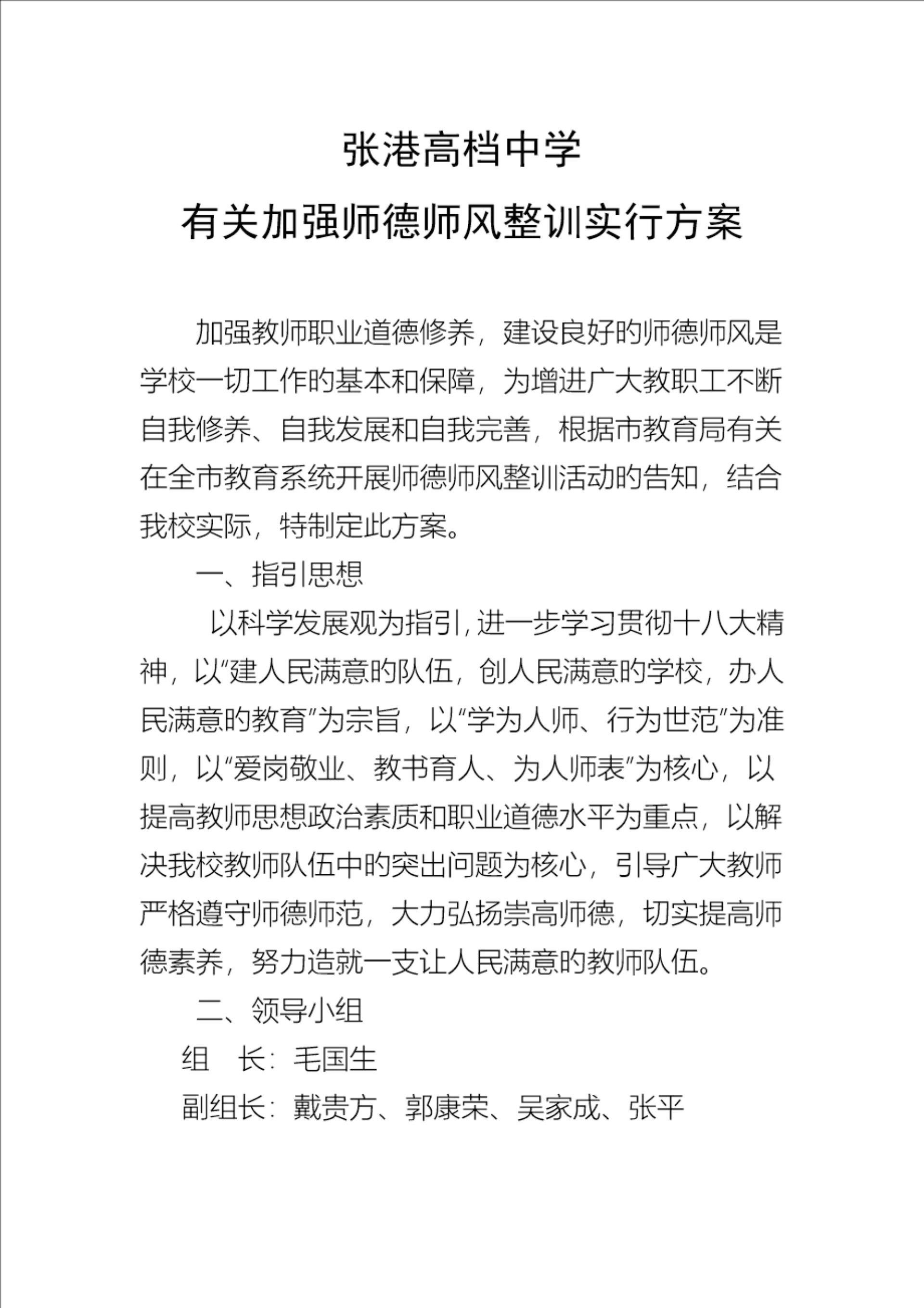 张港高档中学

有关加强师德师风整训实行方案

加强教师职业道德修养，建设良好的师德师风是学校一切工作的基本和保障，为增进广大教职工不断自我修养、自我发展和自我完善，根据市教育局有关在全市教育系统开展师德师风整训活动的告知，结合我校实际，特制定此方案。

一、指引思想

以科学发展观为指引，进一步学习贯彻十八大精神，以“建人民满意的队伍，创人民满意的学校，办人民满意的教育”为宗旨，以“学为人师、行为世范”为准则，以“爱岗敬业、教书育人、为人师表”为核心，以提高教师思想政治素质和职业道德水平为重点，以解决我校教师队伍中的突出问题为核心，引导广大教师严格遵守师德师范，大力弘扬崇高师德，切实提高师德素养，努力造就一支让人民满意的教师队伍。

二、领导小组

组　长：毛国生

副组长：戴贵方、郭康荣、吴家成、张平